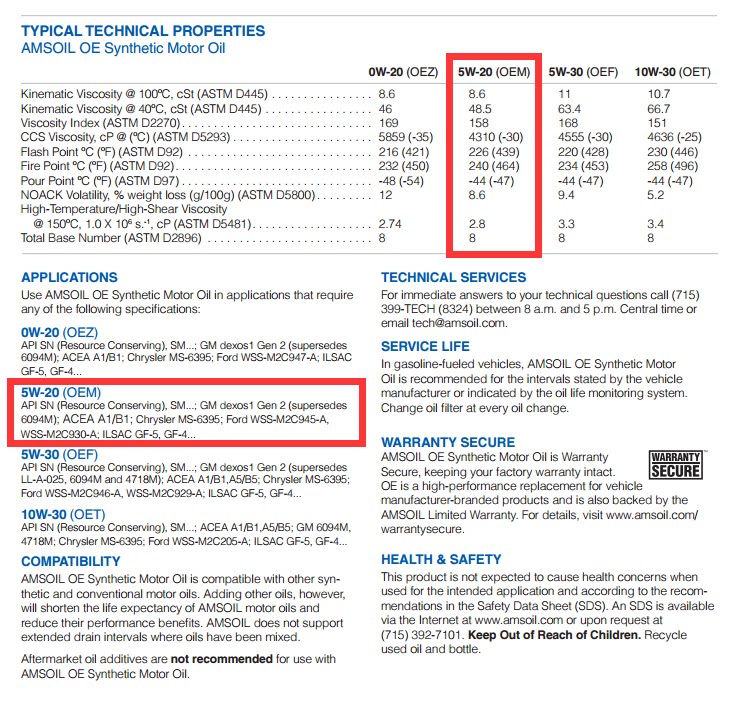 TYPICAL TECHNICAL PROPERTIES
AMSOIL OE Synthetic Motor Oil

| | 0W-20 (OEZ) | 5W-20 (OEM) | 5W-30 (OEF) | 10W-30 (OET) |
|---|---|---|---|---|
| Kinematic Viscosity @ 100ºC, cSt (ASTM D445) | 8.6 | 8.6 | 11 | 10.7 |
| Kinematic Viscosity @ 40ºC, cSt (ASTM D445) | 46 | 48.5 | 63.4 | 66.7 |
| Viscosity Index (ASTM D2270) | 169 | 158 | 168 | 151 |
| CCS Viscosity, cP @ (ºC) (ASTM D5293) | 5859 (-35) | 4310 (-30) | 4555 (-30) | 4636 (-25) |
| Flash Point ºC (ºF) (ASTM D92) | 216 (421) | 226 (439) | 220 (428) | 230 (446) |
| Fire Point ºC (ºF) (ASTM D92) | 232 (450) | 240 (464) | 234 (453) | 258 (496) |
| Pour Point ºC (ºF) (ASTM D97) | -48 (-54) | -44 (-47) | -44 (-47) | -44 (-47) |
| NOACK Volatility, % weight loss (g/100g) (ASTM D5800) | 12 | 8.6 | 9.4 | 5.2 |
| High-Temperature/High-Shear Viscosity @ 150ºC, 1.0 X 10⁶ s.⁻¹, cP (ASTM D5481) | 2.74 | 2.8 | 3.3 | 3.4 |
| Total Base Number (ASTM D2896) | 8 | 8 | 8 | 8 |

APPLICATIONS
Use AMSOIL OE Synthetic Motor Oil in applications that require any of the following specifications:

0W-20 (OEZ)
API SN (Resource Conserving), SM...; GM dexos1 Gen 2 (supersedes 6094M); ACEA A1/B1; Chrysler MS-6395; Ford WSS-M2C947-A; ILSAC GF-5, GF-4...

5W-20 (OEM)
API SN (Resource Conserving), SM...; GM dexos1 Gen 2 (supersedes 6094M); ACEA A1/B1; Chrysler MS-6395; Ford WSS-M2C945-A, WSS-M2C930-A; ILSAC GF-5, GF-4...

5W-30 (OEF)
API SN (Resource Conserving), SM...; GM dexos1 Gen 2 (supersedes LL-A-025, 6094M and 4718M); ACEA A1/B1,A5/B5; Chrysler MS-6395; Ford WSS-M2C946-A, WSS-M2C929-A; ILSAC GF-5, GF-4...

10W-30 (OET)
API SN (Resource Conserving), SM...; ACEA A1/B1,A5/B5; GM 6094M, 4718M; Chrysler MS-6395; Ford WSS-M2C205-A; ILSAC GF-5, GF-4...

COMPATIBILITY
AMSOIL OE Synthetic Motor Oil is compatible with other synthetic and conventional motor oils. Adding other oils, however, will shorten the life expectancy of AMSOIL motor oils and reduce their performance benefits. AMSOIL does not support extended drain intervals where oils have been mixed.

Aftermarket oil additives are not recommended for use with AMSOIL OE Synthetic Motor Oil.

TECHNICAL SERVICES
For immediate answers to your technical questions call (715) 399-TECH (8324) between 8 a.m. and 5 p.m. Central time or email tech@amsoil.com.

SERVICE LIFE
In gasoline-fueled vehicles, AMSOIL OE Synthetic Motor Oil is recommended for the intervals stated by the vehicle manufacturer or indicated by the oil life monitoring system. Change oil filter at every oil change.

WARRANTY SECURE
AMSOIL OE Synthetic Motor Oil is Warranty Secure, keeping your factory warranty intact. OE is a high-performance replacement for vehicle manufacturer-branded products and is also backed by the AMSOIL Limited Warranty. For details, visit www.amsoil.com/warrantysecure.

WARRANTY SECURE

HEALTH & SAFETY
This product is not expected to cause health concerns when used for the intended application and according to the recommendations in the Safety Data Sheet (SDS). An SDS is available via the Internet at www.amsoil.com or upon request at (715) 392-7101. Keep Out of Reach of Children. Recycle used oil and bottle.